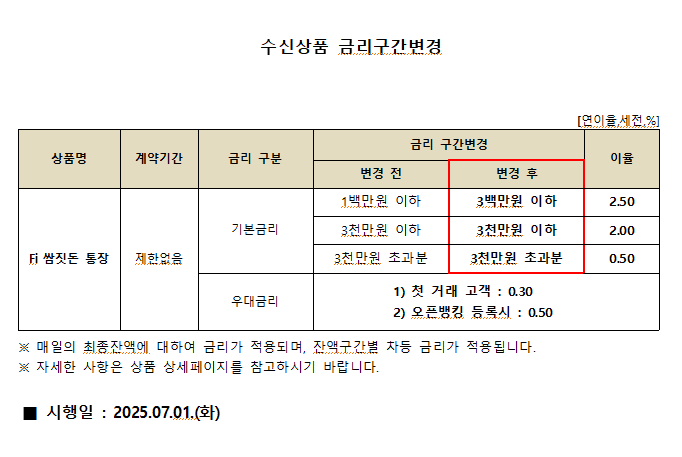 수신상품 금리구간변경

[연이율,세전,%]

| 상품명 | 계약기간 | 금리 구분 | 금리 구간변경 |  | 이율 |
|---|---|---|---|---|---|
|  |  |  | 변경 전 | 변경 후 |  |
| Fi 쌈짓돈 통장 | 제한없음 | 기본금리 | 1백만원 이하 | 3백만원 이하 | 2.50 |
|  |  |  | 3천만원 이하 | 3천만원 이하 | 2.00 |
|  |  |  | 3천만원 초과분 | 3천만원 초과분 | 0.50 |
|  |  | 우대금리 | 1) 첫 거래 고객 : 0.30 2) 오픈뱅킹 등록시 : 0.50 |  |  |

※ 매일의 최종잔액에 대하여 금리가 적용되며, 잔액구간별 차등 금리가 적용됩니다.
※ 자세한 사항은 상품 상세페이지를 참고하시기 바랍니다.

■ 시행일 : 2025.07.01.(화)